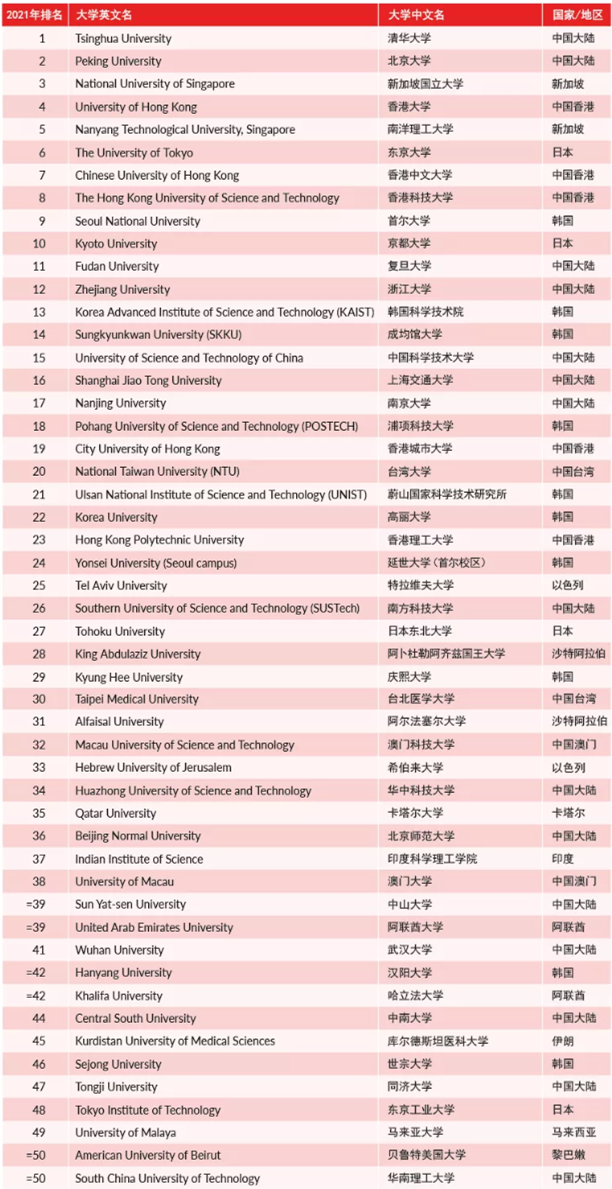 | 2021年排名 | 大学英文名 | 大学中文名 | 国家/地区 |
|---|---|---|---|
| 1 | Tsinghua University | 清华大学 | 中国大陆 |
| 2 | Peking University | 北京大学 | 中国大陆 |
| 3 | National University of Singapore | 新加坡国立大学 | 新加坡 |
| 4 | University of Hong Kong | 香港大学 | 中国香港 |
| 5 | Nanyang Technological University, Singapore | 南洋理工大学 | 新加坡 |
| 6 | The University of Tokyo | 东京大学 | 日本 |
| 7 | Chinese University of Hong Kong | 香港中文大学 | 中国香港 |
| 8 | The Hong Kong University of Science and Technology | 香港科技大学 | 中国香港 |
| 9 | Seoul National University | 首尔大学 | 韩国 |
| 10 | Kyoto University | 京都大学 | 日本 |
| 11 | Fudan University | 复旦大学 | 中国大陆 |
| 12 | Zhejiang University | 浙江大学 | 中国大陆 |
| 13 | Korea Advanced Institute of Science and Technology (KAIST) | 韩国科学技术院 | 韩国 |
| 14 | Sungkyunkwan University (SKKU) | 成均馆大学 | 韩国 |
| 15 | University of Science and Technology of China | 中国科学技术大学 | 中国大陆 |
| 16 | Shanghai Jiao Tong University | 上海交通大学 | 中国大陆 |
| 17 | Nanjing University | 南京大学 | 中国大陆 |
| 18 | Pohang University of Science and Technology (POSTECH) | 浦项科技大学 | 韩国 |
| 19 | City University of Hong Kong | 香港城市大学 | 中国香港 |
| 20 | National Taiwan University (NTU) | 台湾大学 | 中国台湾 |
| 21 | Ulsan National Institute of Science and Technology (UNIST) | 蔚山国家科学技术研究所 | 韩国 |
| 22 | Korea University | 高丽大学 | 韩国 |
| 23 | Hong Kong Polytechnic University | 香港理工大学 | 中国香港 |
| 24 | Yonsei University (Seoul campus) | 延世大学（首尔校区） | 韩国 |
| 25 | Tel Aviv University | 特拉维夫大学 | 以色列 |
| 26 | Southern University of Science and Technology (SUSTech) | 南方科技大学 | 中国大陆 |
| 27 | Tohoku University | 日本东北大学 | 日本 |
| 28 | King Abdulaziz University | 阿卜杜勒阿齐兹国王大学 | 沙特阿拉伯 |
| 29 | Kyung Hee University | 庆熙大学 | 韩国 |
| 30 | Taipei Medical University | 台北医学大学 | 中国台湾 |
| 31 | Alfaisal University | 阿尔法塞尔大学 | 沙特阿拉伯 |
| 32 | Macau University of Science and Technology | 澳门科技大学 | 中国澳门 |
| 33 | Hebrew University of Jerusalem | 希伯来大学 | 以色列 |
| 34 | Huazhong University of Science and Technology | 华中科技大学 | 中国大陆 |
| 35 | Qatar University | 卡塔尔大学 | 卡塔尔 |
| 36 | Beijing Normal University | 北京师范大学 | 中国大陆 |
| 37 | Indian Institute of Science | 印度科学理工学院 | 印度 |
| 38 | University of Macau | 澳门大学 | 中国澳门 |
| =39 | Sun Yat-sen University | 中山大学 | 中国大陆 |
| =39 | United Arab Emirates University | 阿联酋大学 | 阿联酋 |
| 41 | Wuhan University | 武汉大学 | 中国大陆 |
| =42 | Hanyang University | 汉阳大学 | 韩国 |
| =42 | Khalifa University | 哈立法大学 | 阿联酋 |
| 44 | Central South University | 中南大学 | 中国大陆 |
| 45 | Kurdistan University of Medical Sciences | 库尔德斯坦医科大学 | 伊朗 |
| 46 | Sejong University | 世宗大学 | 韩国 |
| 47 | Tongji University | 同济大学 | 中国大陆 |
| 48 | Tokyo Institute of Technology | 东京工业大学 | 日本 |
| 49 | University of Malaya | 马来亚大学 | 马来西亚 |
| =50 | American University of Beirut | 贝鲁特美国大学 | 黎巴嫩 |
| =50 | South China University of Technology | 华南理工大学 | 中国大陆 |